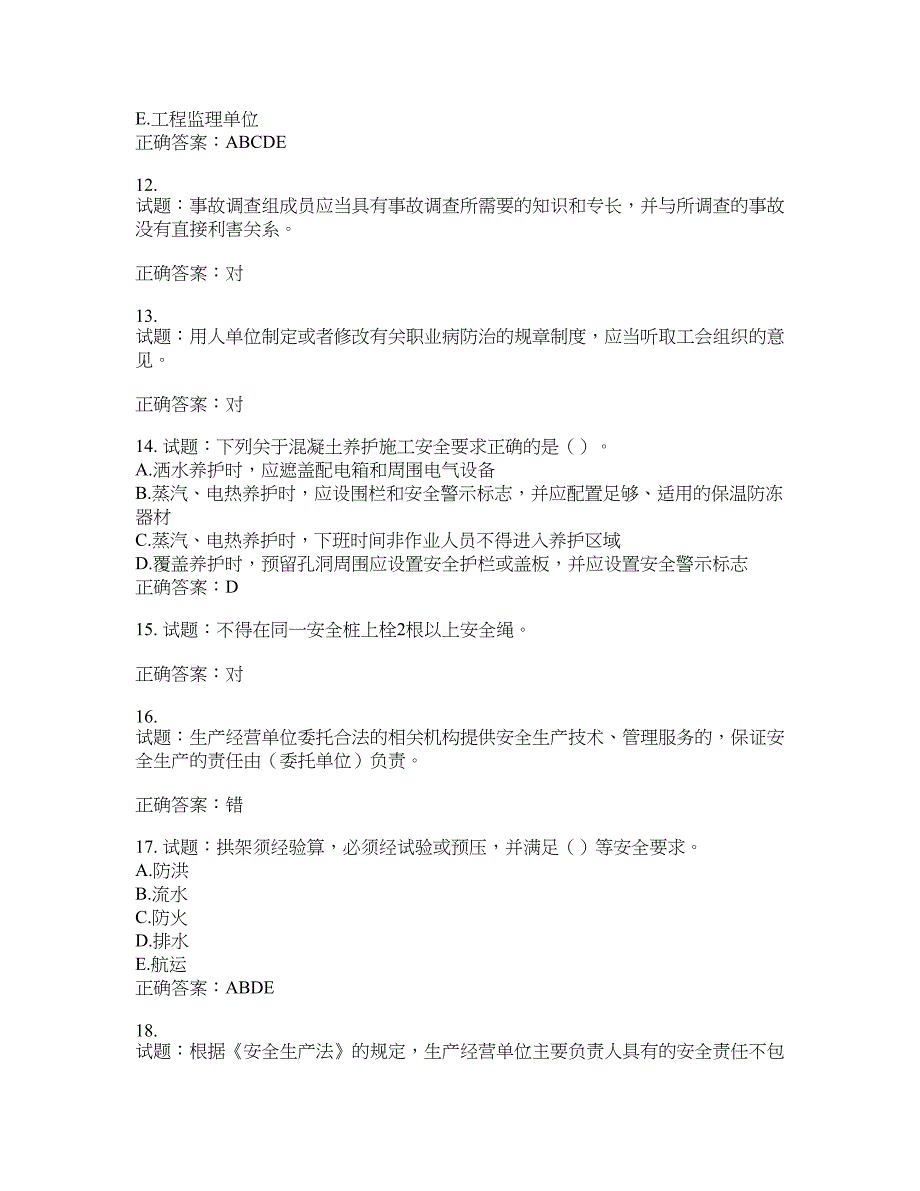 E.工程监理单位
正确答案：ABCDE

12.
试题：事故调查组成员应当具有事故调查所需要的知识和专长，并与所调查的事故没有直接利害关系。

正确答案：对

13.
试题：用人单位制定或者修改有关职业病防治的规章制度，应当听取工会组织的意见。

正确答案：对

14. 试题：下列关于混凝土养护施工安全要求正确的是（ ）。
A.洒水养护时，应遮盖配电箱和周围电气设备
B.蒸汽、电热养护时，应设围栏和安全警示标志，并应配置足够、适用的保温防冻器材
C.蒸汽、电热养护时，下班时间非作业人员不得进入养护区域
D.覆盖养护时，预留孔洞周围应设置安全护栏或盖板，并应设置安全警示标志
正确答案：D

15. 试题：不得在同一安全桩上栓2根以上安全绳。

正确答案：对

16.
试题：生产经营单位委托合法的相关机构提供安全生产技术、管理服务的，保证安全生产的责任由（委托单位）负责。

正确答案：错

17. 试题：拱架须经验算，必须经试验或预压，并满足（ ）等安全要求。
A.防洪
B.流水
C.防火
D.排水
E.航运
正确答案：ABDE

18.
试题：根据《安全生产法》的规定，生产经营单位主要负责人具有的安全责任不包